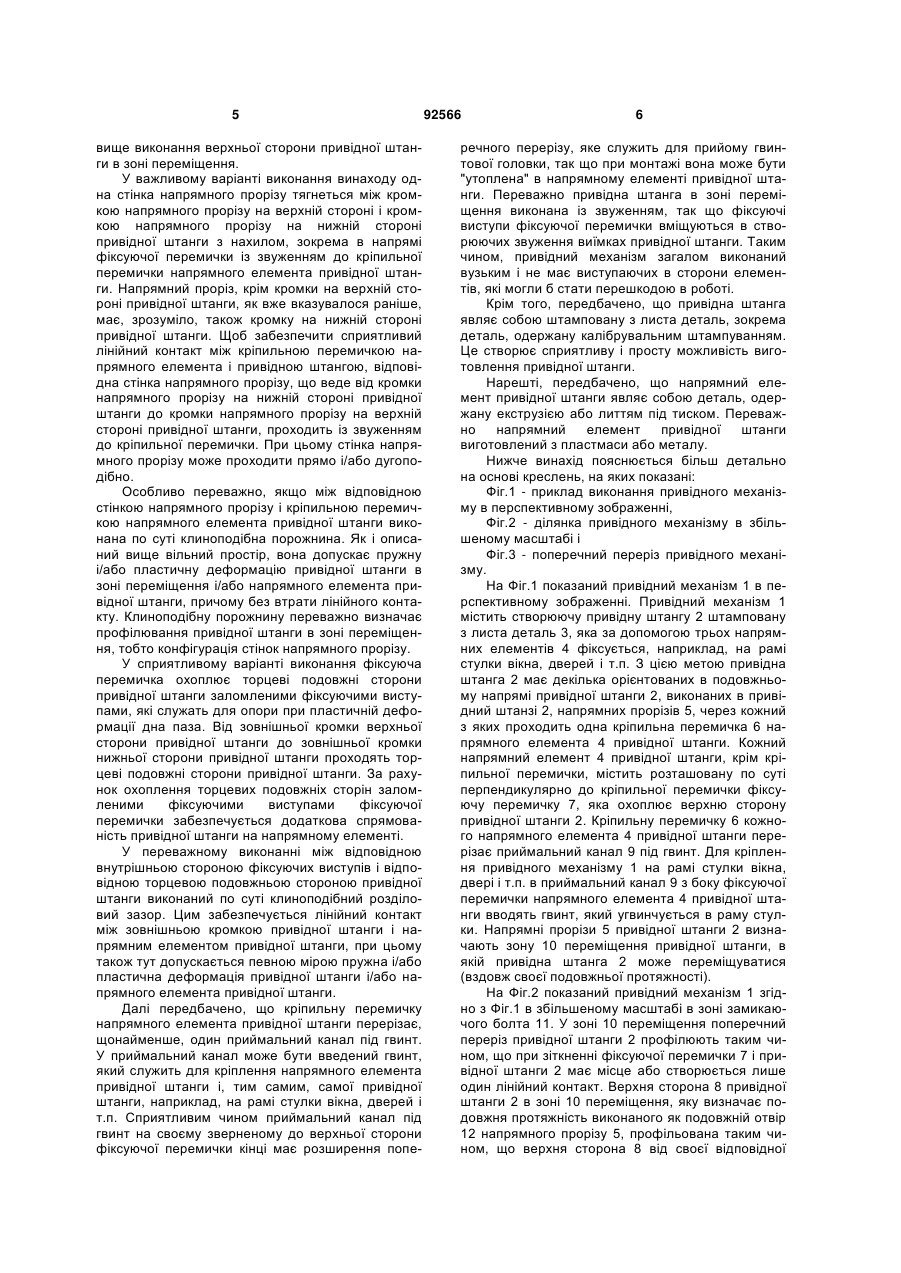 5 92566 6

вище виконання верхньої сторони привідної штанги в зоні переміщення.

У важливому варіанті виконання винаходу одна стінка напрямного прорізу тягнеться між кромкою напрямного прорізу на верхній стороні і кромкою напрямного прорізу на нижній стороні привідної штанги з нахилом, зокрема в напрямі фіксуючої перемички із звуженням до кріпильної перемички напрямного елемента привідної штанги. Напрямний проріз, крім кромки на верхній стороні привідної штанги, як вже вказувалося раніше, має, зрозуміло, також кромку на нижній стороні привідної штанги. Щоб забезпечити сприятливий лінійний контакт між кріпильною перемичкою напрямного елемента і привідною штангою, відповідна стінка напрямного прорізу, що веде від кромки напрямного прорізу на нижній стороні привідної штанги до кромки напрямного прорізу на верхній стороні привідної штанги, проходить із звуженням до кріпильної перемички. При цьому стінка напрямного прорізу може проходити прямо і/або дугоподібно.

Особливо переважно, якщо між відповідною стінкою напрямного прорізу і кріпильною перемичкою напрямного елемента привідної штанги виконана по суті клиноподібна порожнина. Як і описаний вище вільний простір, вона допускає пружну і/або пластичну деформацію привідної штанги в зоні переміщення і/або напрямного елемента привідної штанги, причому без втрати лінійного контакту. Клиноподібну порожнину переважно визначає профілювання привідної штанги в зоні переміщення, тобто конфігурація стінок напрямного прорізу.

У сприятливому варіанті виконання фіксуюча перемичка охоплює торцеві подовжні сторони привідної штанги заломленими фіксуючими виступами, які служать для опори при пластичній деформації дна паза. Від зовнішньої кромки верхньої сторони привідної штанги до зовнішньої кромки нижньої сторони привідної штанги проходять торцеві подовжні сторони привідної штанги. За рахунок охоплення торцевих подовжніх сторін заломленими фіксуючими виступами фіксуючої перемички забезпечується додаткова спрямованість привідної штанги на напрямному елементі.

У переважному виконанні між відповідною внутрішньою стороною фіксуючих виступів і відповідною торцевою подовжньою стороною привідної штанги виконаний по суті клиноподібний розділовий зазор. Цим забезпечується лінійний контакт між зовнішньою кромкою привідної штанги і напрямним елементом привідної штанги, при цьому також тут допускається певною мірою пружна і/або пластична деформація привідної штанги і/або напрямного елемента привідної штанги.

Далі передбачено, що кріпильну перемичку напрямного елемента привідної штанги перерізає, щонайменше, один приймальний канал під гвинт. У приймальний канал може бути введений гвинт, який служить для кріплення напрямного елемента привідної штанги і, тим самим, самої привідної штанги, наприклад, на рамі стулки вікна, дверей і т.п. Сприятливим чином приймальний канал під гвинт на своєму зверненому до верхньої сторони фіксуючої перемички кінці має розширення поперечного перерізу, яке служить для прийому гвинтової головки, так що при монтажі вона може бути "утоплена" в напрямному елементі привідної штанги. Переважно привідна штанга в зоні переміщення виконана із звуженням, так що фіксуючі виступи фіксуючої перемички вміщуються в створюючих звуження виїмках привідної штанги. Таким чином, привідний механізм загалом виконаний вузьким і не має виступаючих в сторони елементів, які могли б стати перешкодою в роботі.

Крім того, передбачено, що привідна штанга являє собою штамповану з листа деталь, зокрема деталь, одержану калібрувальним штампуванням. Це створює сприятливу і просту можливість виготовлення привідної штанги.

Нарешті, передбачено, що напрямний елемент привідної штанги являє собою деталь, одержану екструзією або литтям під тиском. Переважно напрямний елемент привідної штанги виготовлений з пластмаси або металу.

Нижче винахід пояснюється більш детально на основі креслень, на яких показані:

Фіг.1 - приклад виконання привідного механізму в перспективному зображенні,

Фіг.2 - ділянка привідного механізму в збільшеному масштабі і

Фіг.3 - поперечний переріз привідного механізму.

На Фіг.1 показаний привідний механізм 1 в перспективному зображенні. Привідний механізм 1 містить створюючу привідну штангу 2 штамповану з листа деталь 3, яка за допомогою трьох напрямних елементів 4 фіксується, наприклад, на рамі стулки вікна, дверей і т.п. З цією метою привідна штанга 2 має декілька орієнтованих в подовжньому напрямі привідної штанги 2, виконаних в привідній штанзі 2, напрямних прорізів 5, через кожний з яких проходить одна кріпильна перемичка 6 напрямного елемента 4 привідної штанги. Кожний напрямний елемент 4 привідної штанги, крім кріпильної перемички, містить розташовану по суті перпендикулярно до кріпильної перемички фіксуючу перемичку 7, яка охоплює верхню сторону привідної штанги 2. Кріпильну перемичку 6 кожного напрямного елемента 4 привідної штанги перерізає приймальний канал 9 під гвинт. Для кріплення привідного механізму 1 на рамі стулки вікна, двері і т.п. в приймальний канал 9 з боку фіксуючої перемички напрямного елемента 4 привідної штанги вводять гвинт, який угвинчується в раму стулки. Напрямні прорізи 5 привідної штанги 2 визначають зону 10 переміщення привідної штанги, в якій привідна штанга 2 може переміщуватися (вздовж своєї подовжньої протяжності).

На Фіг.2 показаний привідний механізм 1 згідно з Фіг.1 в збільшеному масштабі в зоні замикаючого болта 11. У зоні 10 переміщення поперечний переріз привідної штанги 2 профілюють таким чином, що при зіткненні фіксуючої перемички 7 і привідної штанги 2 має місце або створюється лише один лінійний контакт. Верхня сторона 8 привідної штанги 2 в зоні 10 переміщення, яку визначає подовжня протяжність виконаного як подовжній отвір 12 напрямного прорізу 5, профільована таким чином, що верхня сторона 8 від своєї відповідної